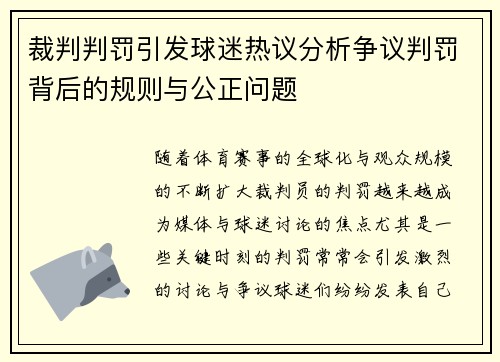 裁判判罚引发球迷热议分析争议判罚背后的规则与公正问题

随着体育赛事的全球化与观众规模的不断扩大裁判员的判罚越来越成为媒体与球迷讨论的焦点尤其是一些关键时刻的判罚常常会引发激烈的讨论与争议球迷们纷纷发表自己